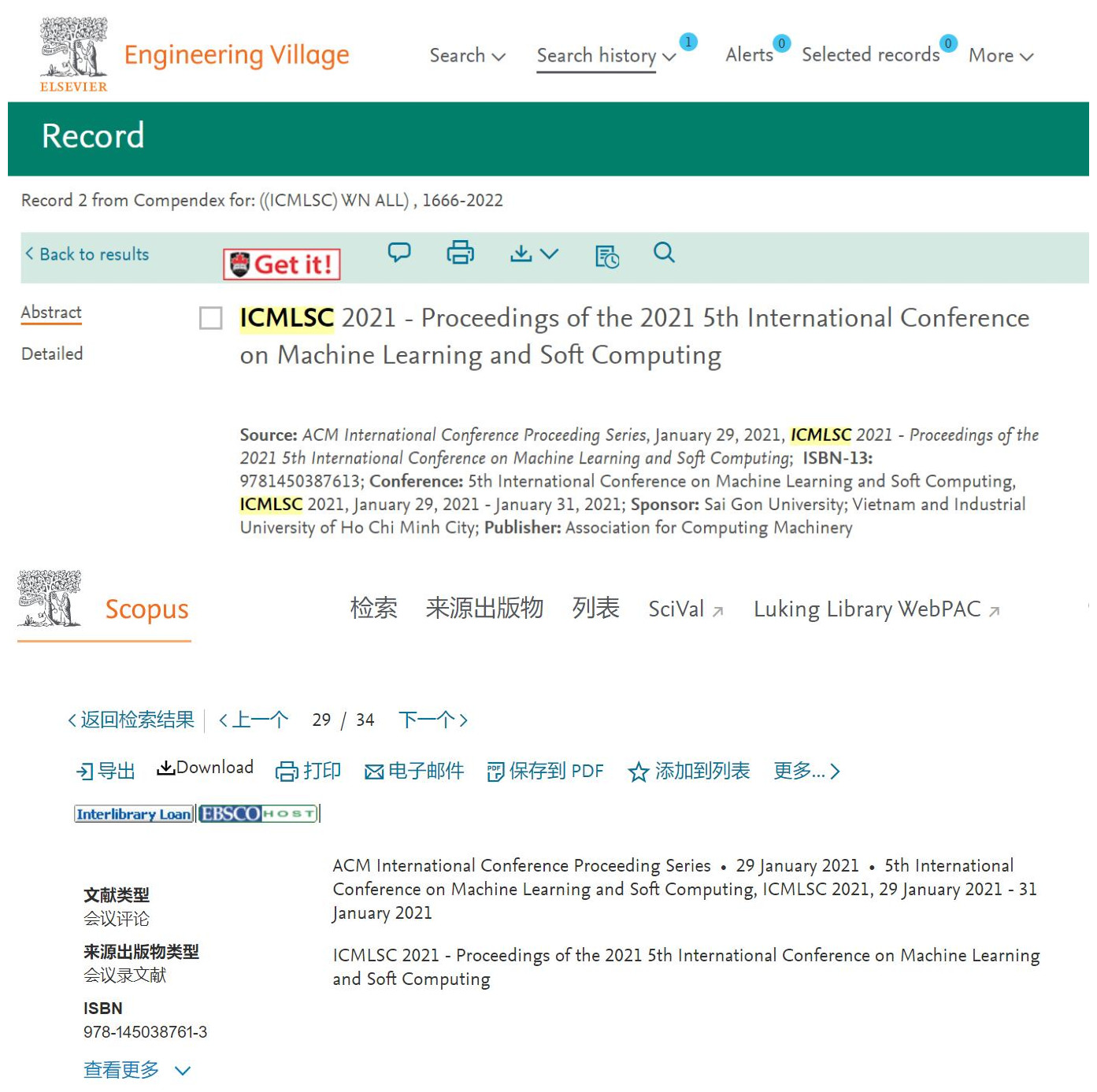 ELSEVIER

Engineering Village

Search Search history 1 Alerts 0 Selected records 0 More

Record

Record 2 from Compendex for: ((ICMLSC) WN ALL) , 1666-2022

Back to results Get it!

Abstract

Detailed

ICMLSC 2021 - Proceedings of the 2021 5th International Conference on Machine Learning and Soft Computing

Source: ACM International Conference Proceeding Series, January 29, 2021, ICMLSC 2021 - Proceedings of the 2021 5th International Conference on Machine Learning and Soft Computing; ISBN-13: 9781450387613; Conference: 5th International Conference on Machine Learning and Soft Computing, ICMLSC 2021, January 29, 2021 - January 31, 2021; Sponsor: Sai Gon University; Vietnam and Industrial University of Ho Chi Minh City; Publisher: Association for Computing Machinery

Scopus

检索 来源出版物 列表 SciVal Luking Library WebPAC

返回检索结果 上一个 29 / 34 下一个

导出 Download 打印 电子邮件 保存到 PDF 添加到列表 更多...

Interlibrary Loan EBSCOHOST

文献类型
会议评论

来源出版物类型
会议录文献

ISBN
978-145038761-3

查看更多

ACM International Conference Proceeding Series • 29 January 2021 • 5th International Conference on Machine Learning and Soft Computing, ICMLSC 2021, 29 January 2021 - 31 January 2021

ICMLSC 2021 - Proceedings of the 2021 5th International Conference on Machine Learning and Soft Computing